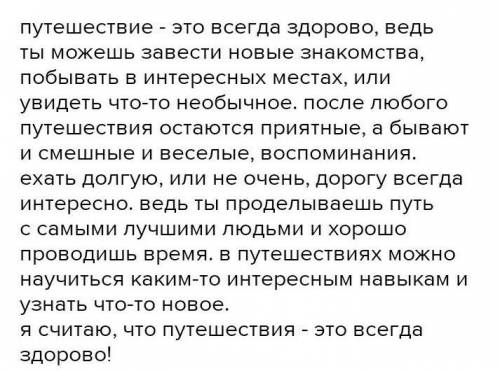 путешествие - это всегда здорово, ведь ты можешь завести новые знакомства, побывать в интересных местах, или увидеть что-то необычное. после любого путешествия остаются приятные, а бывают и смешные и веселые, воспоминания. ехать долгую, или не очень, дорогу всегда интересно. ведь ты проделываешь путь с самыми лучшими людьми и хорошо проводишь время. в путешествиях можно научиться каким-то интересным навыкам и узнать что-то новое.
я считаю, что путешествия - это всегда здорово!